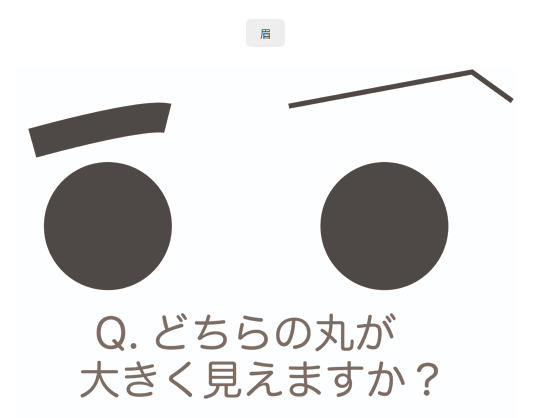 眉

Q. どちらの丸が
大きく見えますか？